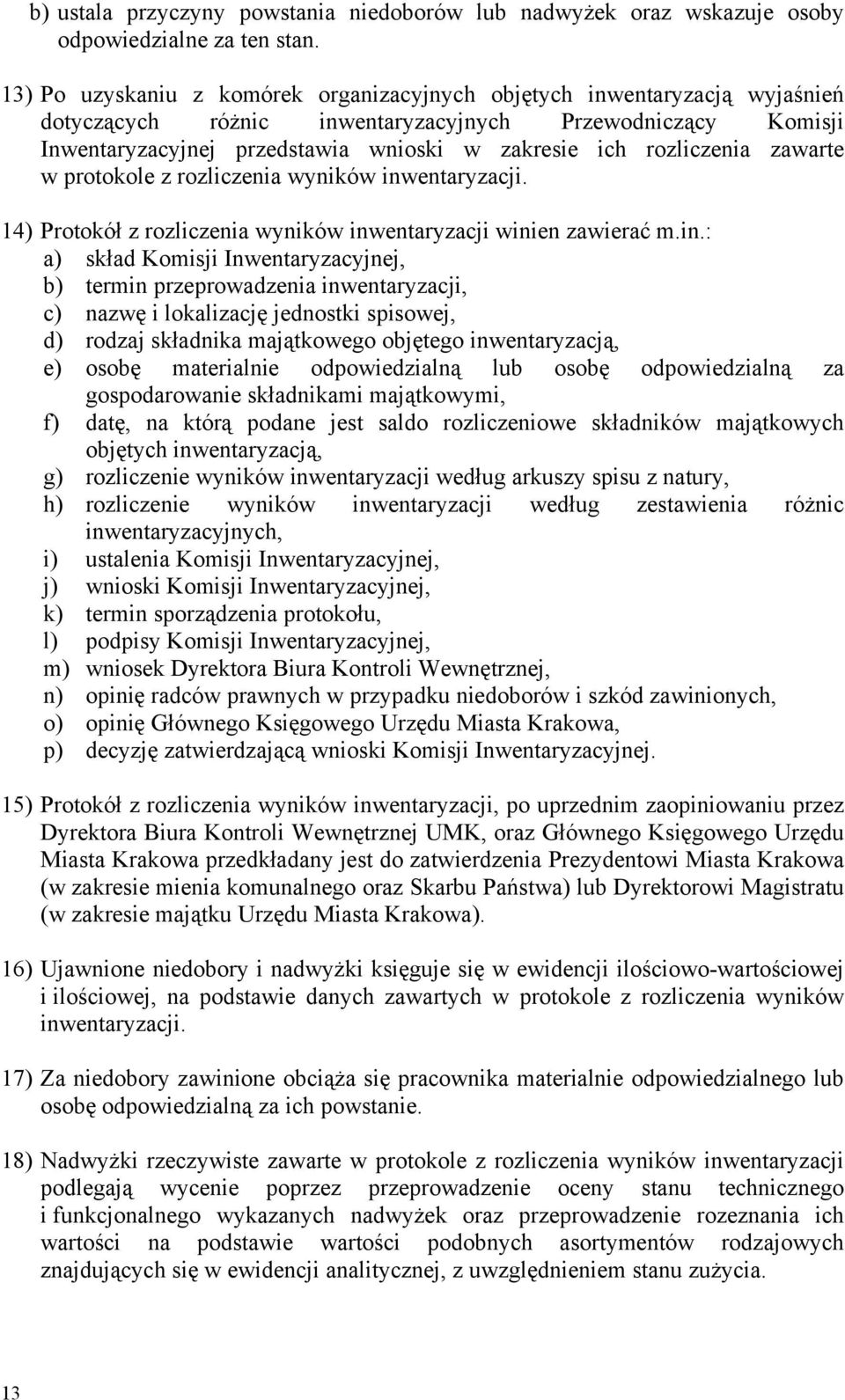 b) ustala przyczyny powstania niedoborów lub nadwyżek oraz wskazuje osoby odpowiedzialne za ten stan.

13) Po uzyskaniu z komórek organizacyjnych objętych inwentaryzacją wyjaśnień dotyczących różnic inwentaryzacyjnych Przewodniczący Komisji Inwentaryzacyjnej przedstawia wnioski w zakresie ich rozliczenia zawarte w protokole z rozliczenia wyników inwentaryzacji.

14) Protokół z rozliczenia wyników inwentaryzacji winien zawierać m.in.:
a) skład Komisji Inwentaryzacyjnej,
b) termin przeprowadzenia inwentaryzacji,
c) nazwę i lokalizację jednostki spisowej,
d) rodzaj składnika majątkowego objętego inwentaryzacją,
e) osobę materialnie odpowiedzialną lub osobę odpowiedzialną za gospodarowanie składnikami majątkowymi,
f) datę, na którą podane jest saldo rozliczeniowe składników majątkowych objętych inwentaryzacją,
g) rozliczenie wyników inwentaryzacji według arkuszy spisu z natury,
h) rozliczenie wyników inwentaryzacji według zestawienia różnic inwentaryzacyjnych,
i) ustalenia Komisji Inwentaryzacyjnej,
j) wnioski Komisji Inwentaryzacyjnej,
k) termin sporządzenia protokołu,
l) podpisy Komisji Inwentaryzacyjnej,
m) wniosek Dyrektora Biura Kontroli Wewnętrznej,
n) opinię radców prawnych w przypadku niedoborów i szkód zawinionych,
o) opinię Głównego Księgowego Urzędu Miasta Krakowa,
p) decyzję zatwierdzającą wnioski Komisji Inwentaryzacyjnej.

15) Protokół z rozliczenia wyników inwentaryzacji, po uprzednim zaopiniowaniu przez Dyrektora Biura Kontroli Wewnętrznej UMK, oraz Głównego Księgowego Urzędu Miasta Krakowa przedkładany jest do zatwierdzenia Prezydentowi Miasta Krakowa (w zakresie mienia komunalnego oraz Skarbu Państwa) lub Dyrektorowi Magistratu (w zakresie majątku Urzędu Miasta Krakowa).

16) Ujawnione niedobory i nadwyżki księguje się w ewidencji ilościowo-wartościowej i ilościowej, na podstawie danych zawartych w protokole z rozliczenia wyników inwentaryzacji.

17) Za niedobory zawinione obciąża się pracownika materialnie odpowiedzialnego lub osobę odpowiedzialną za ich powstanie.

18) Nadwyżki rzeczywiste zawarte w protokole z rozliczenia wyników inwentaryzacji podlegają wycenie poprzez przeprowadzenie oceny stanu technicznego i funkcjonalnego wykazanych nadwyżek oraz przeprowadzenie rozeznania ich wartości na podstawie wartości podobnych asortymentów rodzajowych znajdujących się w ewidencji analitycznej, z uwzględnieniem stanu zużycia.

13